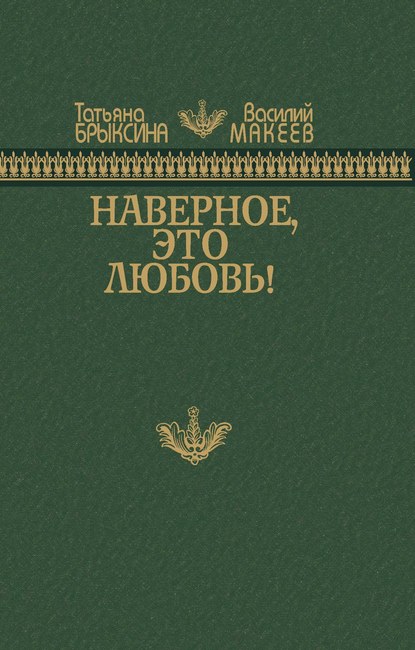 Татьяна БРЫКСИНА

Василий МАКЕЕВ

НАВЕРНОЕ, ЭТО ЛЮБОВЬ!